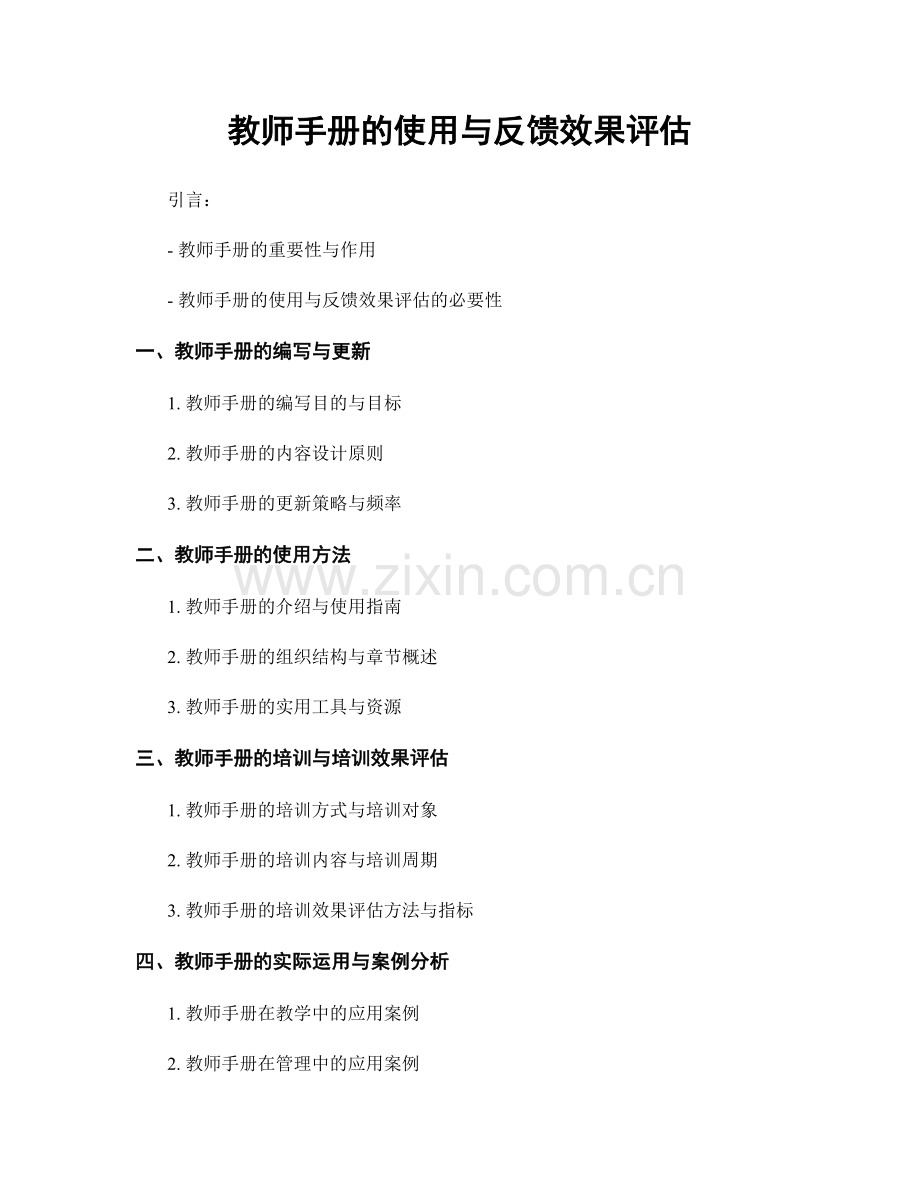 教师手册的使用与反馈效果评估

引言：

- 教师手册的重要性与作用

- 教师手册的使用与反馈效果评估的必要性

一、教师手册的编写与更新

1. 教师手册的编写目的与目标

2. 教师手册的内容设计原则

3. 教师手册的更新策略与频率

二、教师手册的使用方法

www.zixin.com.cn

1. 教师手册的介绍与使用指南

2. 教师手册的组织结构与章节概述

3. 教师手册的实用工具与资源

三、教师手册的培训与培训效果评估

1. 教师手册的培训方式与培训对象

2. 教师手册的培训内容与培训周期

3. 教师手册的培训效果评估方法与指标

四、教师手册的实际运用与案例分析

1. 教师手册在教学中的应用案例

2. 教师手册在管理中的应用案例